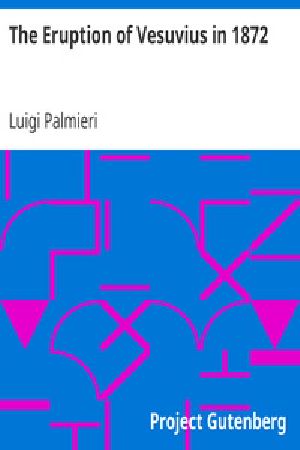 The Eruption of Vesuvius in 1872

Luigi Palmieri

Project Gutenberg